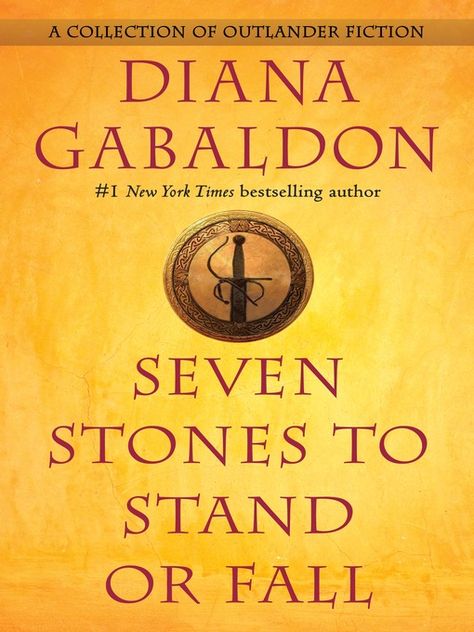 A COLLECTION OF OUTLANDER FICTION

DIANA GABALDON

#1 New York Times bestselling author

SEVEN STONES TO STAND OR FALL